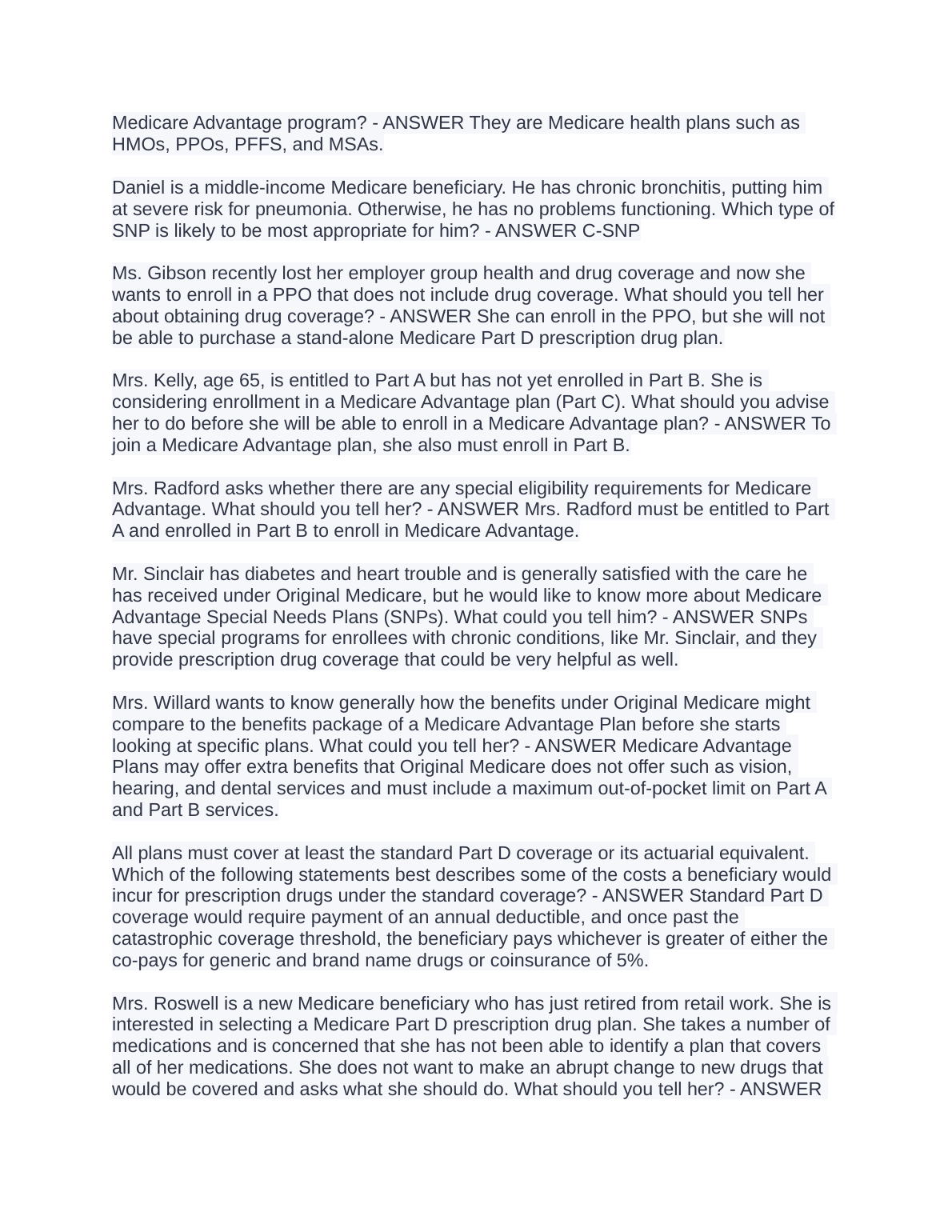 Medicare Advantage program? - ANSWER They are Medicare health plans such as HMOs, PPOs, PFFS, and MSAs.

Daniel is a middle-income Medicare beneficiary. He has chronic bronchitis, putting him at severe risk for pneumonia. Otherwise, he has no problems functioning. Which type of SNP is likely to be most appropriate for him? - ANSWER C-SNP

Ms. Gibson recently lost her employer group health and drug coverage and now she wants to enroll in a PPO that does not include drug coverage. What should you tell her about obtaining drug coverage? - ANSWER She can enroll in the PPO, but she will not be able to purchase a stand-alone Medicare Part D prescription drug plan.

Mrs. Kelly, age 65, is entitled to Part A but has not yet enrolled in Part B. She is considering enrollment in a Medicare Advantage plan (Part C). What should you advise her to do before she will be able to enroll in a Medicare Advantage plan? - ANSWER To join a Medicare Advantage plan, she also must enroll in Part B.

Mrs. Radford asks whether there are any special eligibility requirements for Medicare Advantage. What should you tell her? - ANSWER Mrs. Radford must be entitled to Part A and enrolled in Part B to enroll in Medicare Advantage.

Mr. Sinclair has diabetes and heart trouble and is generally satisfied with the care he has received under Original Medicare, but he would like to know more about Medicare Advantage Special Needs Plans (SNPs). What could you tell him? - ANSWER SNPs have special programs for enrollees with chronic conditions, like Mr. Sinclair, and they provide prescription drug coverage that could be very helpful as well.

Mrs. Willard wants to know generally how the benefits under Original Medicare might compare to the benefits package of a Medicare Advantage Plan before she starts looking at specific plans. What could you tell her? - ANSWER Medicare Advantage Plans may offer extra benefits that Original Medicare does not offer such as vision, hearing, and dental services and must include a maximum out-of-pocket limit on Part A and Part B services.

All plans must cover at least the standard Part D coverage or its actuarial equivalent. Which of the following statements best describes some of the costs a beneficiary would incur for prescription drugs under the standard coverage? - ANSWER Standard Part D coverage would require payment of an annual deductible, and once past the catastrophic coverage threshold, the beneficiary pays whichever is greater of either the co-pays for generic and brand name drugs or coinsurance of 5%.

Mrs. Roswell is a new Medicare beneficiary who has just retired from retail work. She is interested in selecting a Medicare Part D prescription drug plan. She takes a number of medications and is concerned that she has not been able to identify a plan that covers all of her medications. She does not want to make an abrupt change to new drugs that would be covered and asks what she should do. What should you tell her? - ANSWER